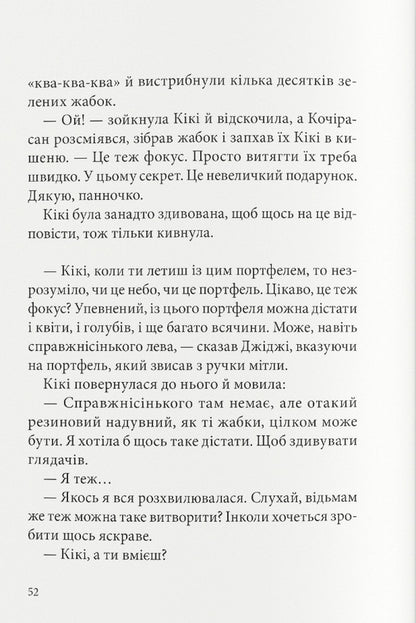 «ква-ква-ква» й вистрибнули кілька десятків зелених жабок.

— Ой! — зойкнула Кікі й відскочила, а Кочірасан розсміявся, зібрав жабок і запхав їх Кікі в кишеню. — Це теж фокус. Просто витягти їх треба швидко. У цьому секрет. Це невеличкий подарунок. Дякую, панночко.

Кікі була занадто здивована, щоб щось на це відповісти, тож тільки кивнула.

— Кікі, коли ти летиш із цим портфелем, то незрозуміло, чи це небо, чи це портфель. Цікаво, це теж фокус? Упевнений, із цього портфеля можна дістати і квіти, і голубів, і ще багато всячини. Може, навіть справжнісінького лева, — сказав Джіджі, вказуючи на портфель, який звисав з ручки мітли.

Кікі повернулася до нього й мовила:

— Справжнісінького там немає, але отакий резиновий надувний, як ті жабки, цілком може бути. Я хотіла б щось таке дістати. Щоб здивувати глядачів.

— Я теж…

— Якось я вся розхвилювалася. Слухай, відьмам же теж можна таке витворити? Інколи хочеться зробити щось яскраве.

— Кікі, а ти вмієш?

52